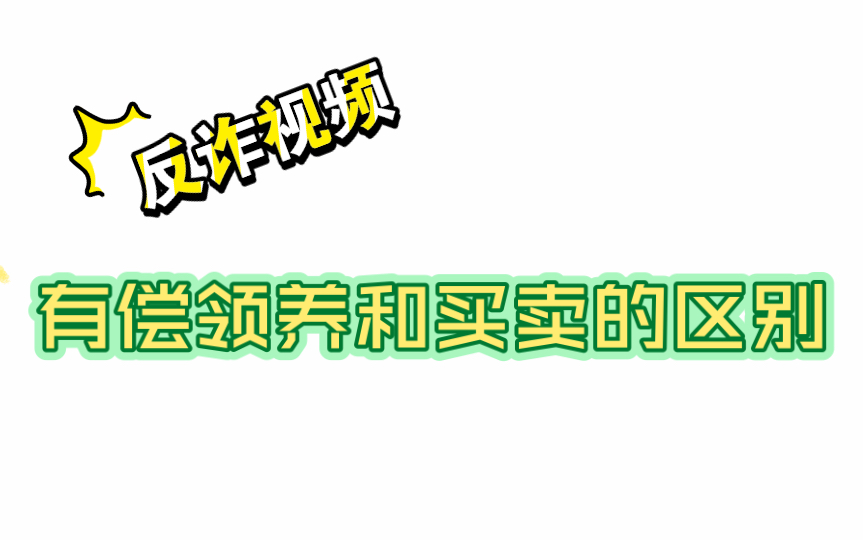 反诈视频

有偿领养和买卖的区别